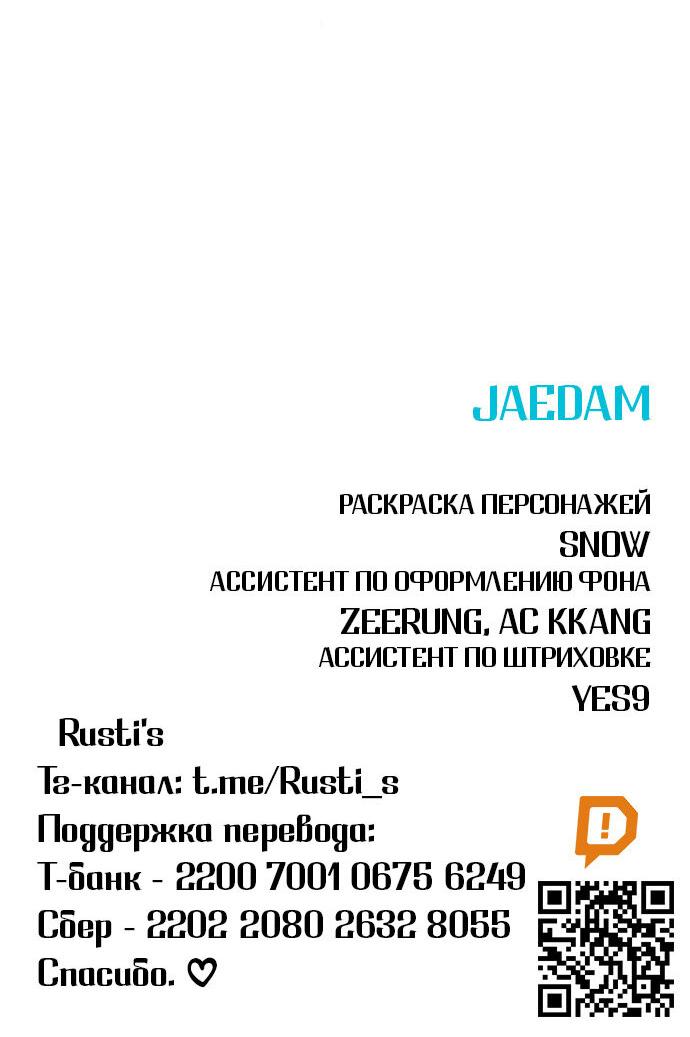 JAEDAM

РАСКРАСКА ПЕРСОНАЖЕЙ
SNOW
АССИСТЕНТ ПО ОФОРМЛЕНИЮ ФОНА
ZEERUNG, AC KKANG
АССИСТЕНТ ПО ШТРИХОВКЕ
YES9

Rusti's
Тг-канал: t.me/Rusti_s
Поддержка перевода:
Т-банк - 2200 7001 0675 6249
Сбер - 2202 2080 2632 8055
Спасибо. ♡